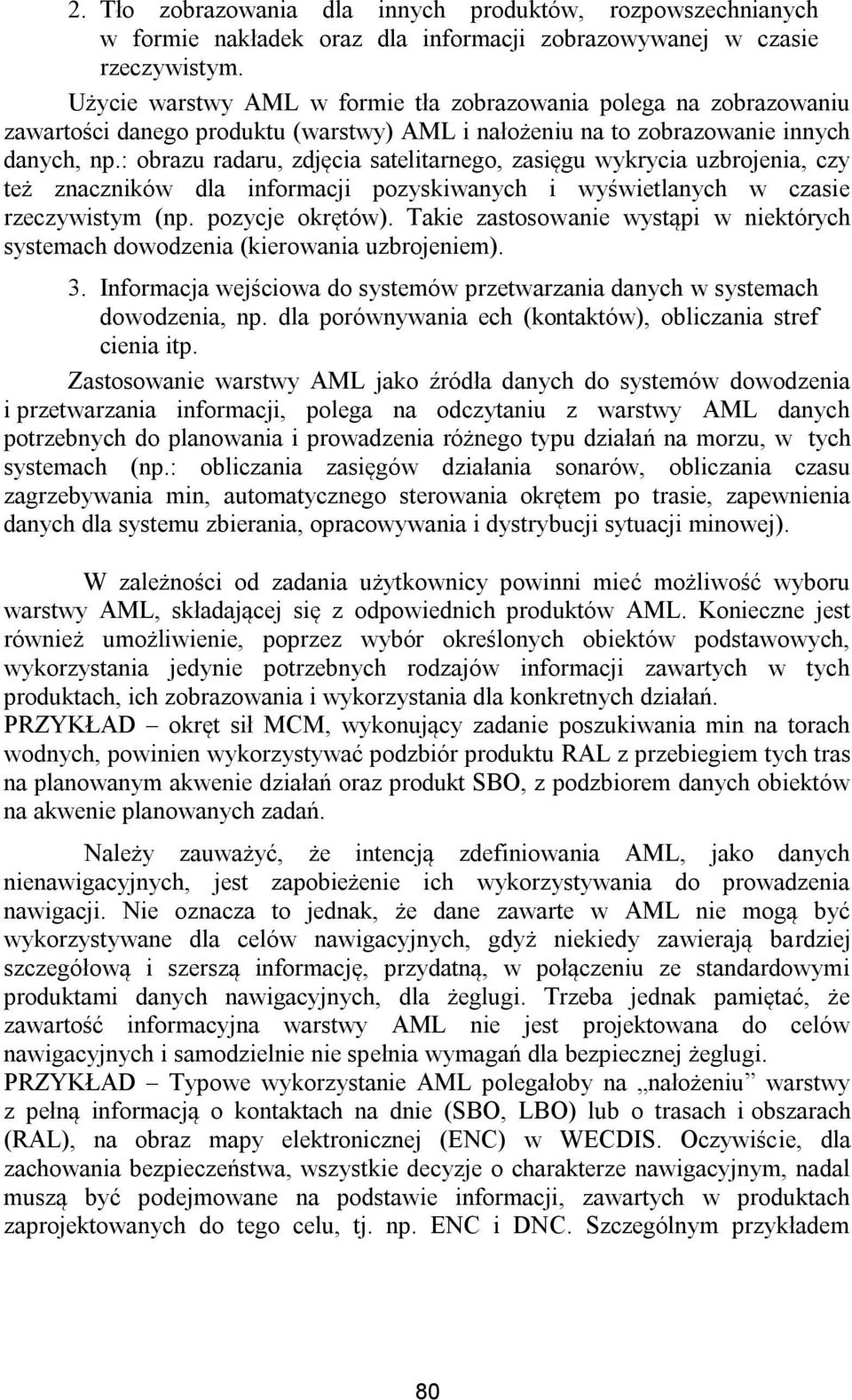 2. Tło zobrazowania dla innych produktów, rozpowszechnianych w formie nakładek oraz dla informacji zobrazowywanej w czasie rzeczywistym.

Użycie warstwy AML w formie tła zobrazowania polega na zobrazowaniu zawartości danego produktu (warstwy) AML i nałożeniu na to zobrazowanie innych danych, np.: obrazu radaru, zdjęcia satelitarnego, zasięgu wykrycia uzbrojenia, czy też znaczników dla informacji pozyskiwanych i wyświetlanych w czasie rzeczywistym (np. pozycje okrętów). Takie zastosowanie wystąpi w niektórych systemach dowodzenia (kierowania uzbrojeniem).

3. Informacja wejściowa do systemów przetwarzania danych w systemach dowodzenia, np. dla porównywania ech (kontaktów), obliczania stref cienia itp.

Zastosowanie warstwy AML jako źródła danych do systemów dowodzenia i przetwarzania informacji, polega na odczytaniu z warstwy AML danych potrzebnych do planowania i prowadzenia różnego typu działań na morzu, w tych systemach (np.: obliczania zasięgów działania sonarów, obliczania czasu zagrzebywania min, automatycznego sterowania okrętem po trasie, zapewnienia danych dla systemu zbierania, opracowywania i dystrybucji sytuacji minowej).

W zależności od zadania użytkownicy powinni mieć możliwość wyboru warstwy AML, składającej się z odpowiednich produktów AML. Konieczne jest również umożliwienie, poprzez wybór określonych obiektów podstawowych, wykorzystania jedynie potrzebnych rodzajów informacji zawartych w tych produktach, ich zobrazowania i wykorzystania dla konkretnych działań.
PRZYKŁAD – okręt sił MCM, wykonujący zadanie poszukiwania min na torach wodnych, powinien wykorzystywać podzbiór produktu RAL z przebiegiem tych tras na planowanym akwenie działań oraz produkt SBO, z podzbiorem danych obiektów na akwenie planowanych zadań.

Należy zauważyć, że intencją zdefiniowania AML, jako danych nienawigacyjnych, jest zapobieżenie ich wykorzystywania do prowadzenia nawigacji. Nie oznacza to jednak, że dane zawarte w AML nie mogą być wykorzystywane dla celów nawigacyjnych, gdyż niekiedy zawierają bardziej szczegółową i szerszą informację, przydatną, w połączeniu ze standardowymi produktami danych nawigacyjnych, dla żeglugi. Trzeba jednak pamiętać, że zawartość informacyjna warstwy AML nie jest projektowana do celów nawigacyjnych i samodzielnie nie spełnia wymagań dla bezpiecznej żeglugi.
PRZYKŁAD – Typowe wykorzystanie AML polegałoby na „nałożeniu” warstwy z pełną informacją o kontaktach na dnie (SBO, LBO) lub o trasach i obszarach (RAL), na obraz mapy elektronicznej (ENC) w WECDIS. Oczywiście, dla zachowania bezpieczeństwa, wszystkie decyzje o charakterze nawigacyjnym, nadal muszą być podejmowane na podstawie informacji, zawartych w produktach zaprojektowanych do tego celu, tj. np. ENC i DNC. Szczególnym przykładem

80